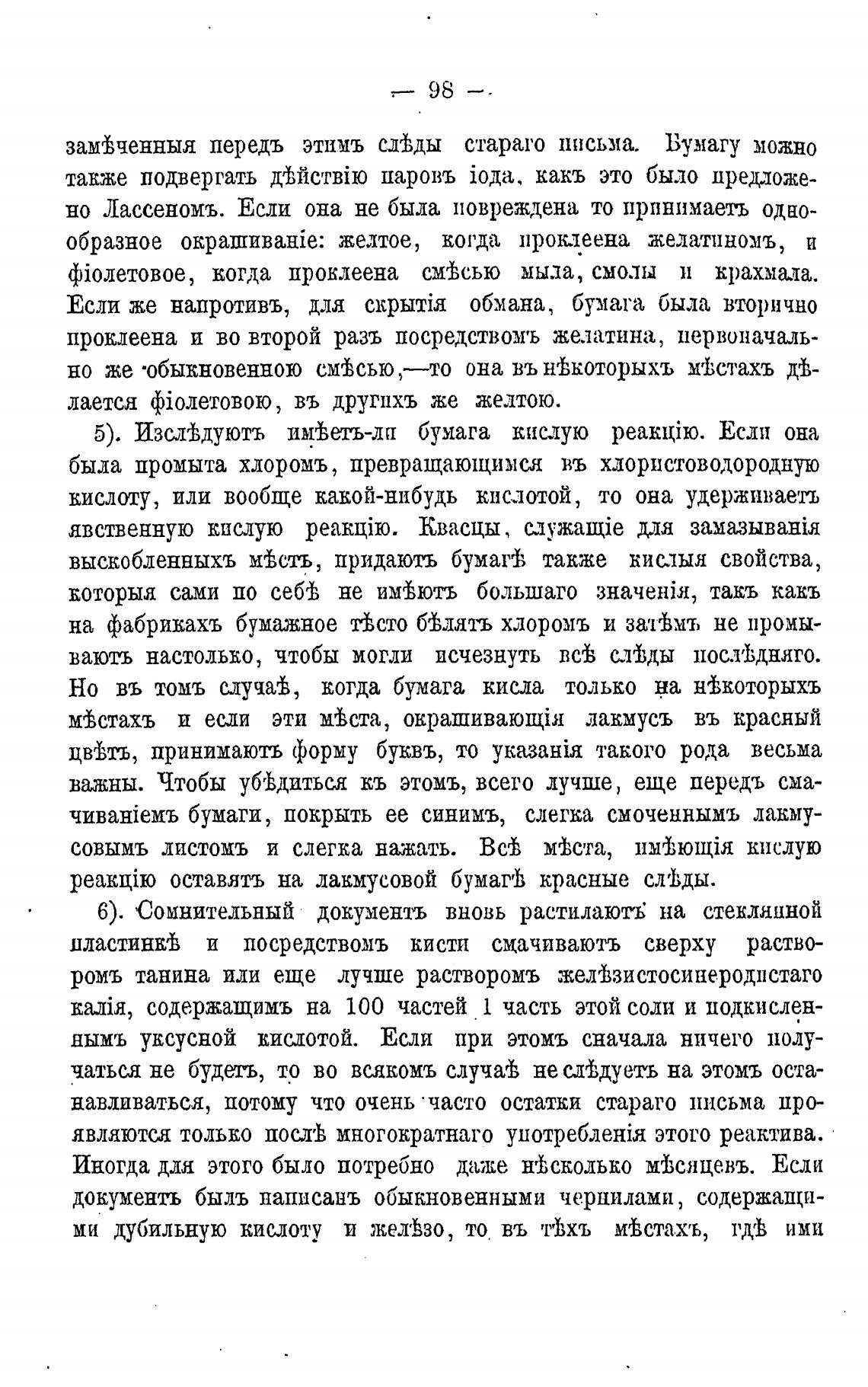 — 98 —

замѣченныя передъ этимъ слѣды стараго письма. Бумагу можно также подвергать дѣйствію паровъ іода, какъ это было предложено Лассеномъ. Если она не была повреждена то принимаетъ однообразное окрашиваніе: желтое, когда проклеена желатиномъ, и фіолетовое, когда проклеена смѣсью мыла, смолы и крахмала. Если же напротивъ, для скрытія обмана, бумага была вторично проклеена и во второй разъ посредствомъ желатина, первоначально же обыкновенною смѣсью,—то она въ нѣкоторыхъ мѣстахъ дѣлается фіолетовою, въ другихъ же желтою.

5). Изслѣдуютъ имѣетъ-ли бумага кислую реакцію. Если она была промыта хлоромъ, превращающимся въ хлористоводородную кислоту, или вообще какой-нибудь кислотой, то она удерживаетъ явственную кислую реакцію. Квасцы, служащіе для замазыванія выскобленныхъ мѣстъ, придаютъ бумагѣ также кислыя свойства, которыя сами по себѣ не имѣютъ большаго значенія, такъ какъ на фабрикахъ бумажное тѣсто бѣлятъ хлоромъ и затѣмъ не промываютъ настолько, чтобы могли исчезнуть всѣ слѣды послѣдняго. Но въ томъ случаѣ, когда бумага кисла только на нѣкоторыхъ мѣстахъ и если эти мѣста, окрашивающія лакмусъ въ красный цвѣтъ, принимаютъ форму буквъ, то указанія такого рода весьма важны. Чтобы убѣдиться къ этомъ, всего лучше, еще передъ смачиваніемъ бумаги, покрыть ее синимъ, слегка смоченнымъ лакмусовымъ листомъ и слегка нажать. Всѣ мѣста, имѣющія кислую реакцію оставятъ на лакмусовой бумагѣ красные слѣды.

6). Сомнительный документъ вновь растилаютъ на стеклянной пластинкѣ и посредствомъ кисти смачиваютъ сверху растворомъ танина или еще лучше растворомъ желѣзистосинеродистаго калія, содержащимъ на 100 частей 1 часть этой соли и подкисленнымъ уксусной кислотой. Если при этомъ сначала ничего получаться не будетъ, то во всякомъ случаѣ не слѣдуетъ на этомъ останавливаться, потому что очень часто остатки стараго письма проявляются только послѣ многократнаго употребленія этого реактива. Иногда для этого было потребно даже нѣсколько мѣсяцевъ. Если документъ былъ написанъ обыкновенными чернилами, содержащими дубильную кислоту и желѣзо, то въ тѣхъ мѣстахъ, гдѣ ими